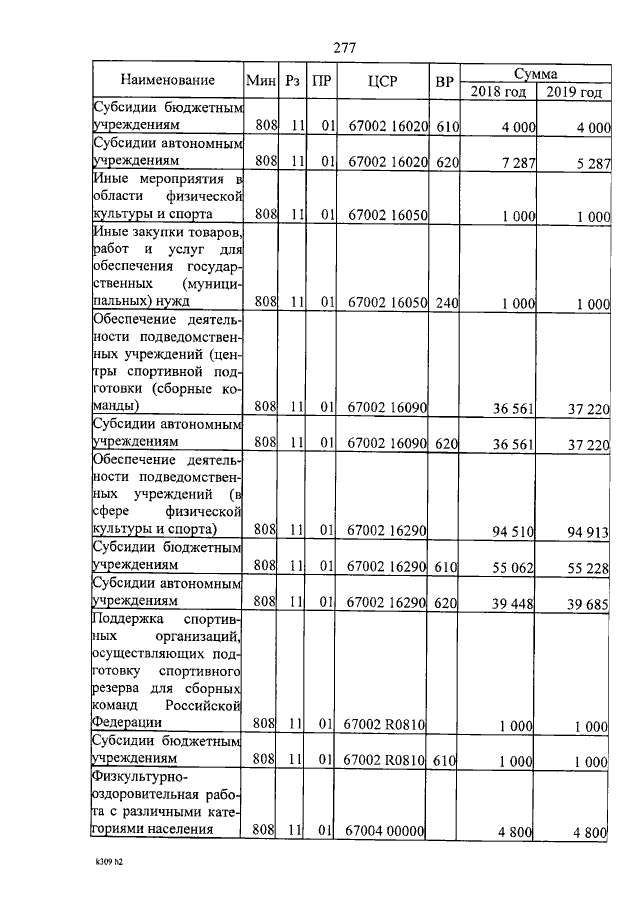 277

| Наименование | Мин | Рз | ПР | ЦСР | ВР | Сумма 2018 год | Сумма 2019 год |
|---|---|---|---|---|---|---|---|
| Субсидии бюджетным учреждениям | 808 | 11 | 01 | 67002 16020 | 610 | 4 000 | 4 000 |
| Субсидии автономным учреждениям | 808 | 11 | 01 | 67002 16020 | 620 | 7 287 | 5 287 |
| Иные мероприятия в области физической культуры и спорта | 808 | 11 | 01 | 67002 16050 | | 1 000 | 1 000 |
| Иные закупки товаров, работ и услуг для обеспечения государственных (муниципальных) нужд | 808 | 11 | 01 | 67002 16050 | 240 | 1 000 | 1 000 |
| Обеспечение деятельности подведомственных учреждений (центры спортивной подготовки (сборные команды) | 808 | 11 | 01 | 67002 16090 | | 36 561 | 37 220 |
| Субсидии автономным учреждениям | 808 | 11 | 01 | 67002 16090 | 620 | 36 561 | 37 220 |
| Обеспечение деятельности подведомственных учреждений (в сфере физической культуры и спорта) | 808 | 11 | 01 | 67002 16290 | | 94 510 | 94 913 |
| Субсидии бюджетным учреждениям | 808 | 11 | 01 | 67002 16290 | 610 | 55 062 | 55 228 |
| Субсидии автономным учреждениям | 808 | 11 | 01 | 67002 16290 | 620 | 39 448 | 39 685 |
| Поддержка спортивных организаций, осуществляющих подготовку спортивного резерва для сборных команд Российской Федерации | 808 | 11 | 01 | 67002 R0810 | | 1 000 | 1 000 |
| Субсидии бюджетным учреждениям | 808 | 11 | 01 | 67002 R0810 | 610 | 1 000 | 1 000 |
| Физкультурно-оздоровительная работа с различными категориями населения | 808 | 11 | 01 | 67004 00000 | | 4 800 | 4 800 |

k309 h2